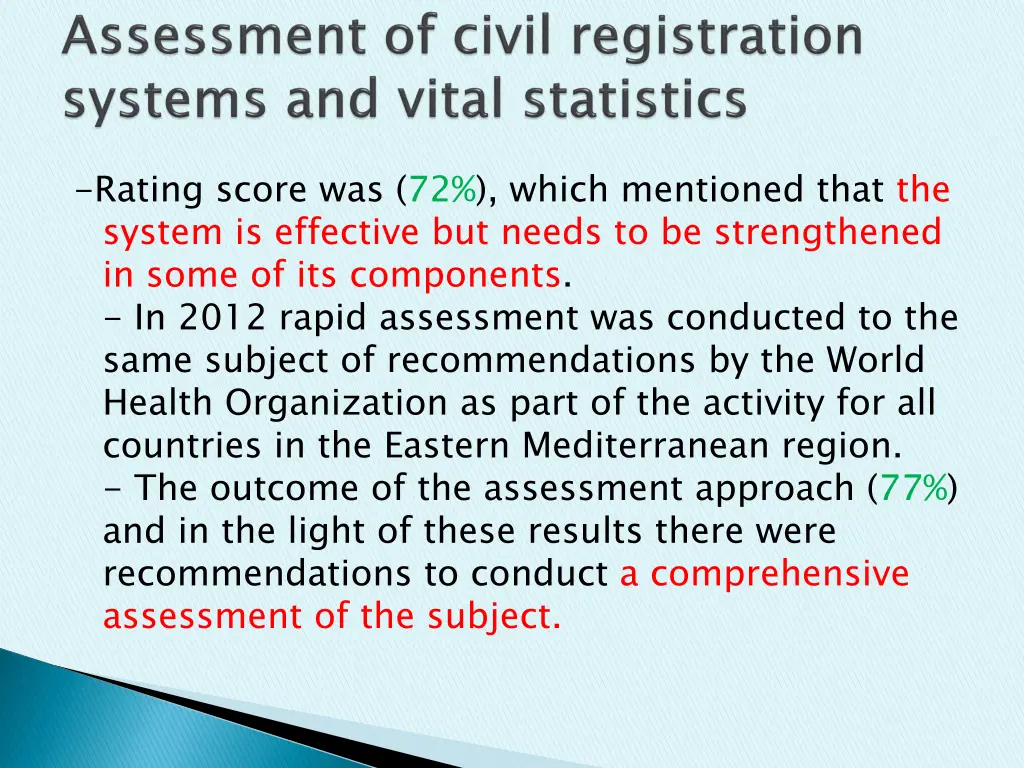 Assessment of civil registration systems and vital statistics

-Rating score was (72%), which mentioned that the system is effective but needs to be strengthened in some of its components.
- In 2012 rapid assessment was conducted to the same subject of recommendations by the World Health Organization as part of the activity for all countries in the Eastern Mediterranean region.
- The outcome of the assessment approach (77%) and in the light of these results there were recommendations to conduct a comprehensive assessment of the subject.